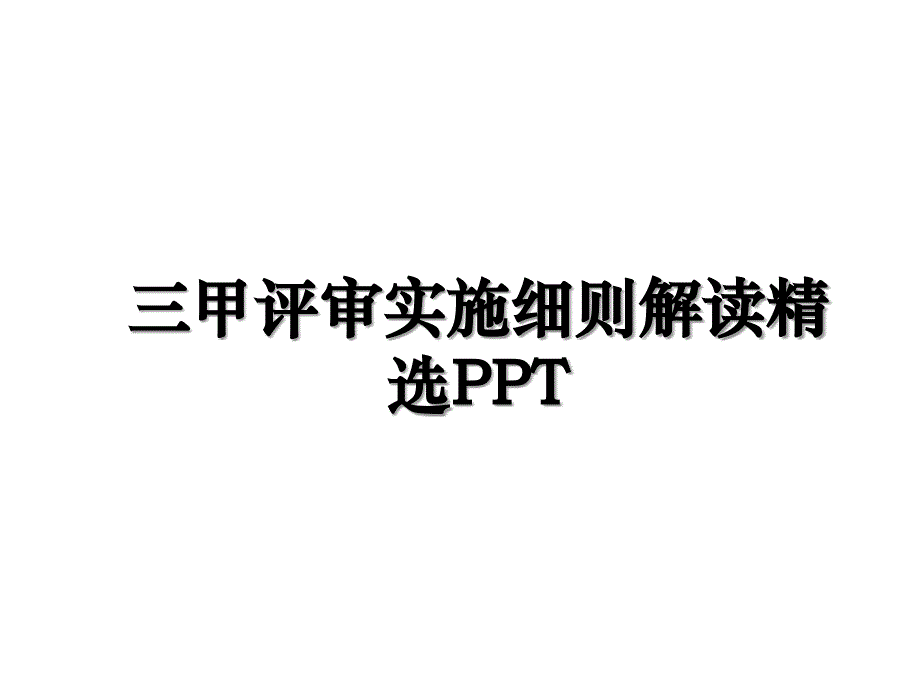 三甲评审实施细则解读精选PPT